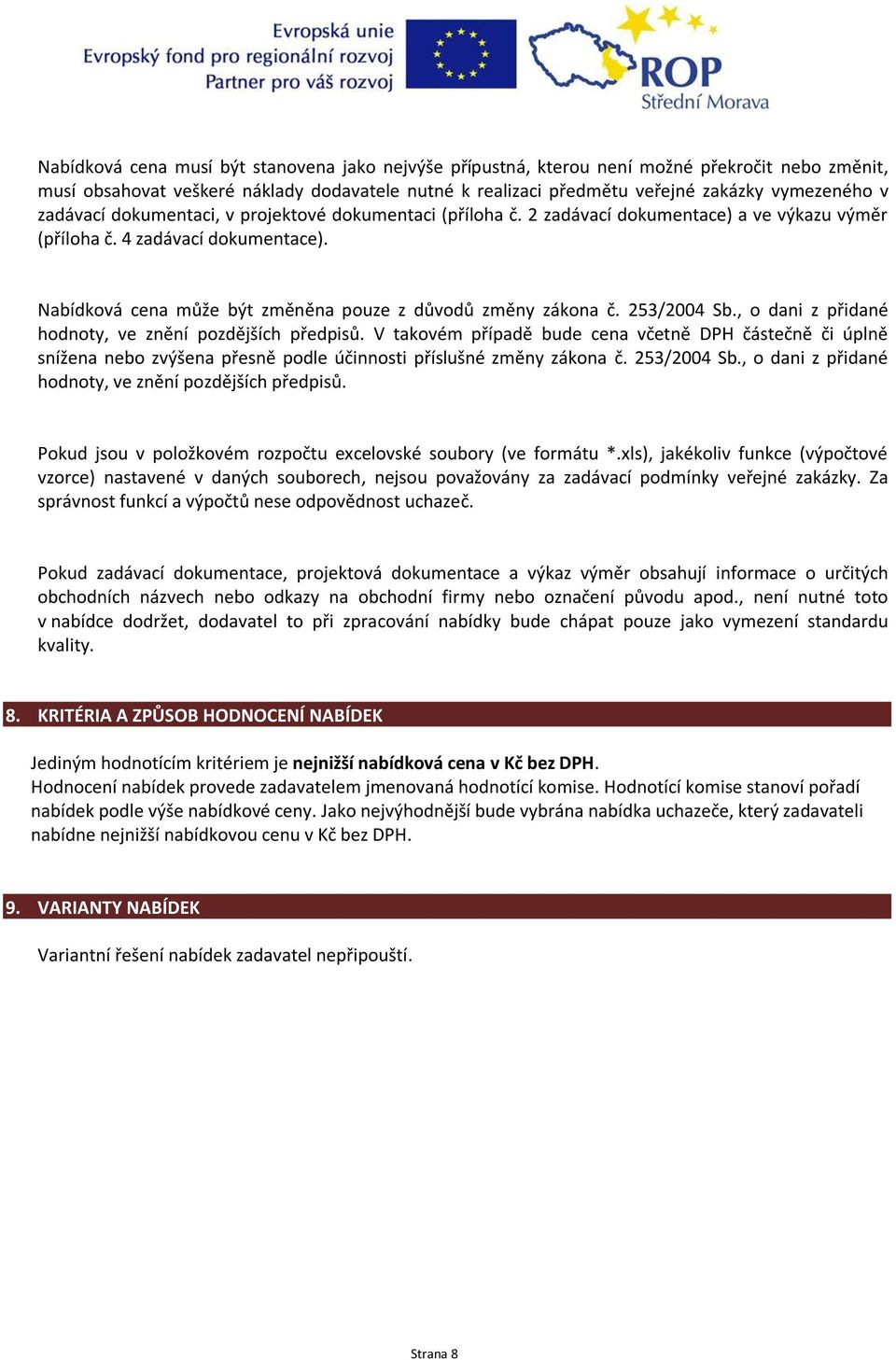 Evropská unie
Evropský fond pro regionální rozvoj
Partner pro váš rozvoj

ROP
Střední Morava

Nabídková cena musí být stanovena jako nejvýše přípustná, kterou není možné překročit nebo změnit, musí obsahovat veškeré náklady dodavatele nutné k realizaci předmětu veřejné zakázky vymezeného v zadávací dokumentaci, v projektové dokumentaci (příloha č. 2 zadávací dokumentace) a ve výkazu výměr (příloha č. 4 zadávací dokumentace).

Nabídková cena může být změněna pouze z důvodů změny zákona č. 253/2004 Sb., o dani z přidané hodnoty, ve znění pozdějších předpisů. V takovém případě bude cena včetně DPH částečně či úplně snížena nebo zvýšena přesně podle účinnosti příslušné změny zákona č. 253/2004 Sb., o dani z přidané hodnoty, ve znění pozdějších předpisů.

Pokud jsou v položkovém rozpočtu excelovské soubory (ve formátu *.xls), jakékoliv funkce (výpočtové vzorce) nastavené v daných souborech, nejsou považovány za zadávací podmínky veřejné zakázky. Za správnost funkcí a výpočtů nese odpovědnost uchazeč.

Pokud zadávací dokumentace, projektová dokumentace a výkaz výměr obsahují informace o určitých obchodních názvech nebo odkazy na obchodní firmy nebo označení původu apod., není nutné toto v nabídce dodržet, dodavatel to při zpracování nabídky bude chápat pouze jako vymezení standardu kvality.

8. KRITÉRIA A ZPŮSOB HODNOCENÍ NABÍDEK

Jediným hodnotícím kritériem je nejnižší nabídková cena v Kč bez DPH.
Hodnocení nabídek provede zadavatelem jmenovaná hodnotící komise. Hodnotící komise stanoví pořadí nabídek podle výše nabídkové ceny. Jako nejvýhodnější bude vybrána nabídka uchazeče, který zadavateli nabídne nejnižší nabídkovou cenu v Kč bez DPH.

9. VARIANTY NABÍDEK

Variantní řešení nabídek zadavatel nepřipouští.

Strana 8